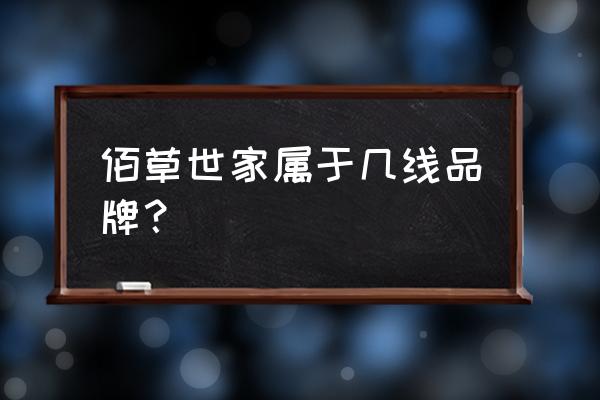 佰草世家属于几线品牌？